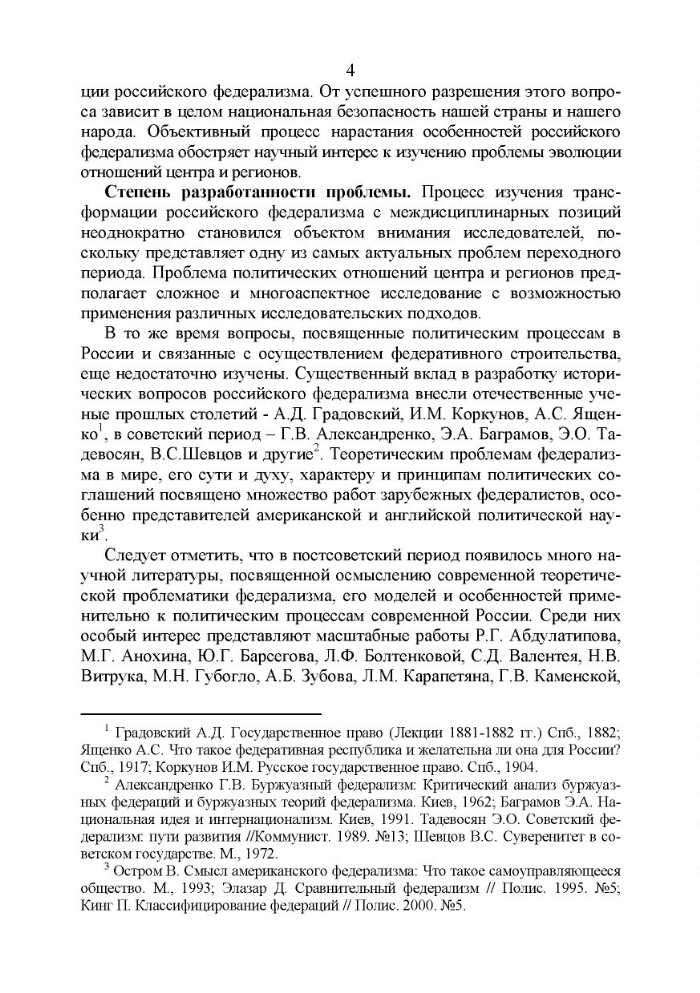 4

ции российского федерализма. От успешного разрешения этого вопроса зависит в целом национальная безопасность нашей страны и нашего народа. Объективный процесс нарастания особенностей российского федерализма обостряет научный интерес к изучению проблемы эволюции отношений центра и регионов.

**Степень разработанности проблемы.** Процесс изучения трансформации российского федерализма с междисциплинарных позиций неоднократно становился объектом внимания исследователей, поскольку представляет одну из самых актуальных проблем переходного периода. Проблема политических отношений центра и регионов предполагает сложное и многоаспектное исследование с возможностью применения различных исследовательских подходов.

В то же время вопросы, посвященные политическим процессам в России и связанные с осуществлением федеративного строительства, еще недостаточно изучены. Существенный вклад в разработку исторических вопросов российского федерализма внесли отечественные ученые прошлых столетий - А.Д. Градовский, И.М. Коркунов, А.С. Ященко$^1$, в советский период – Г.В. Александренко, Э.А. Баграмов, Э.О. Тадевосян, В.С.Шевцов и другие$^2$. Теоретическим проблемам федерализма в мире, его сути и духу, характеру и принципам политических соглашений посвящено множество работ зарубежных федералистов, особенно представителей американской и английской политической науки$^3$.

Следует отметить, что в постсоветский период появилось много научной литературы, посвященной осмыслению современной теоретической проблематики федерализма, его моделей и особенностей применительно к политическим процессам современной России. Среди них особый интерес представляют масштабные работы Р.Г. Абдулатипова, М.Г. Анохина, Ю.Г. Барсегова, Л.Ф. Болтенковой, С.Д. Валентея, Н.В. Витрука, М.Н. Губогло, А.Б. Зубова, Л.М. Карапетяна, Г.В. Каменской,

$^1$ Градовский А.Д. Государственное право (Лекции 1881-1882 гг.) Спб., 1882; Ященко А.С. Что такое федеративная республика и желательна ли она для России? Спб., 1917; Коркунов И.М. Русское государственное право. Спб., 1904.

$^2$ Александренко Г.В. Буржуазный федерализм: Критический анализ буржуазных федераций и буржуазных теорий федерализма. Киев, 1962; Баграмов Э.А. Национальная идея и интернационализм. Киев, 1991. Тадевосян Э.О. Советский федерализм: пути развития //Коммунист. 1989. №13; Шевцов В.С. Суверенитет в советском государстве. М., 1972.

$^3$ Остром В. Смысл американского федерализма: Что такое самоуправляющееся общество. М., 1993; Элазар Д. Сравнительный федерализм // Полис. 1995. №5; Кинг П. Классифицирование федераций // Полис. 2000. №5.